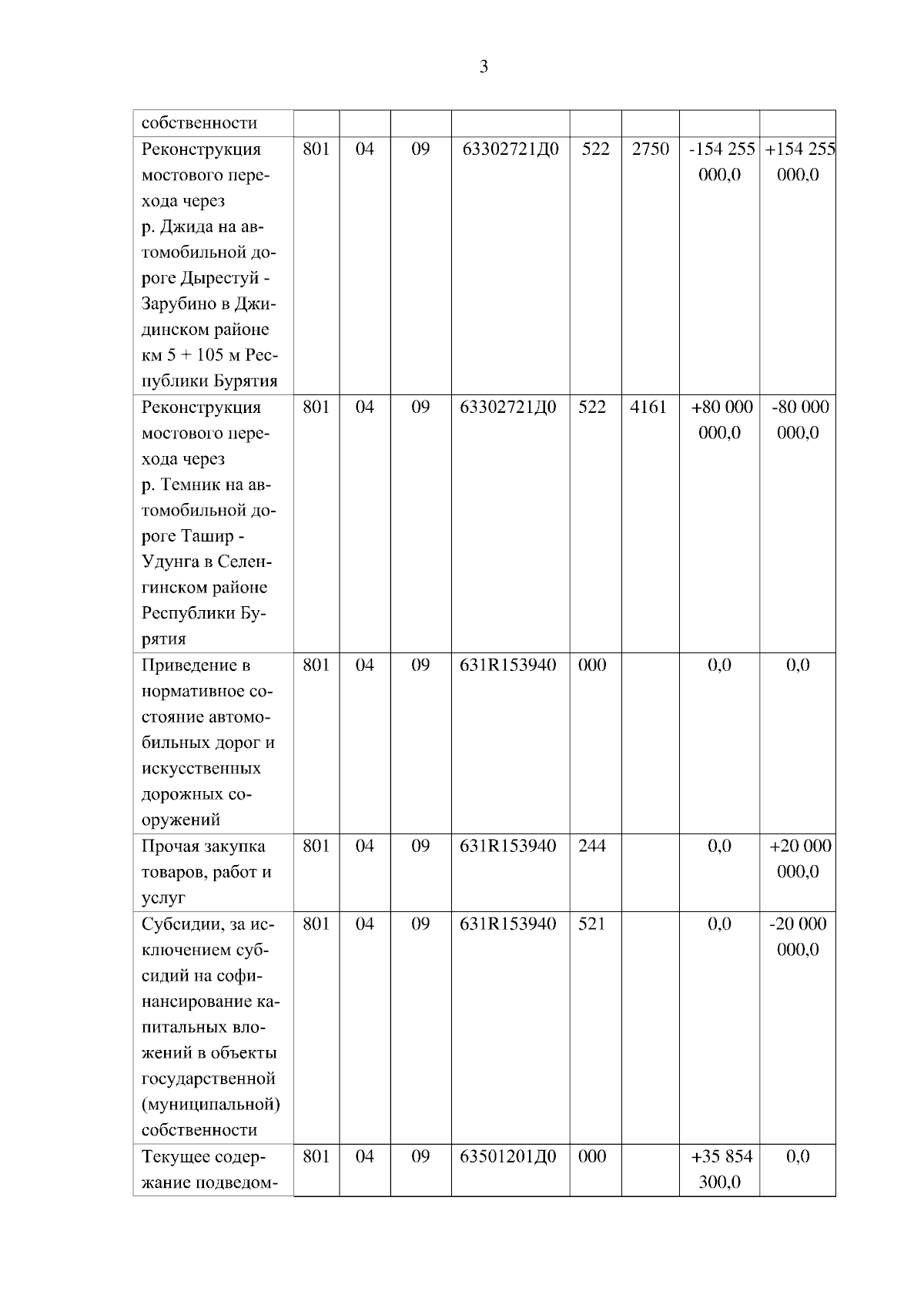 3

| собственности | | | | | | | | |
|---|---|---|---|---|---|---|---|---|
| Реконструкция мостового перехода через р. Джида на автомобильной дороге Дырестуй - Зарубино в Джидинском районе км 5 + 105 м Республики Бурятия | 801 | 04 | 09 | 63302721Д0 | 522 | 2750 | -154 255 000,0 | +154 255 000,0 |
| Реконструкция мостового перехода через р. Темник на автомобильной дороге Ташир - Удунга в Селенгинском районе Республики Бурятия | 801 | 04 | 09 | 63302721Д0 | 522 | 4161 | +80 000 000,0 | -80 000 000,0 |
| Приведение в нормативное состояние автомобильных дорог и искусственных дорожных сооружений | 801 | 04 | 09 | 631R153940 | 000 | | 0,0 | 0,0 |
| Прочая закупка товаров, работ и услуг | 801 | 04 | 09 | 631R153940 | 244 | | 0,0 | +20 000 000,0 |
| Субсидии, за исключением субсидий на софинансирование капитальных вложений в объекты государственной (муниципальной) собственности | 801 | 04 | 09 | 631R153940 | 521 | | 0,0 | -20 000 000,0 |
| Текущее содержание подведом- | 801 | 04 | 09 | 63501201Д0 | 000 | | +35 854 300,0 | 0,0 |